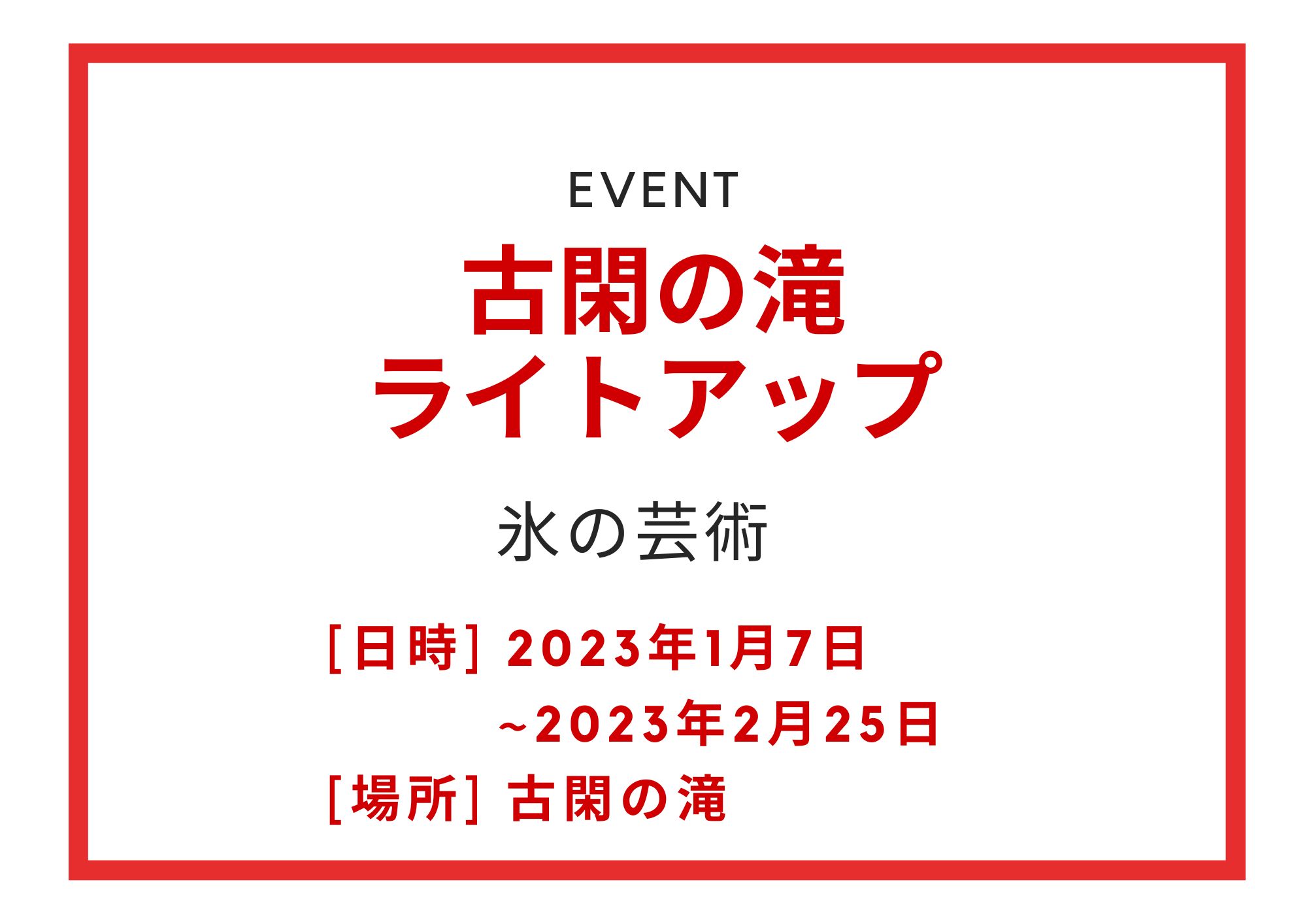 EVENT

古閑の滝
ライトアップ

氷の芸術

[日時] 2023年1月7日
~2023年2月25日
[場所] 古閑の滝